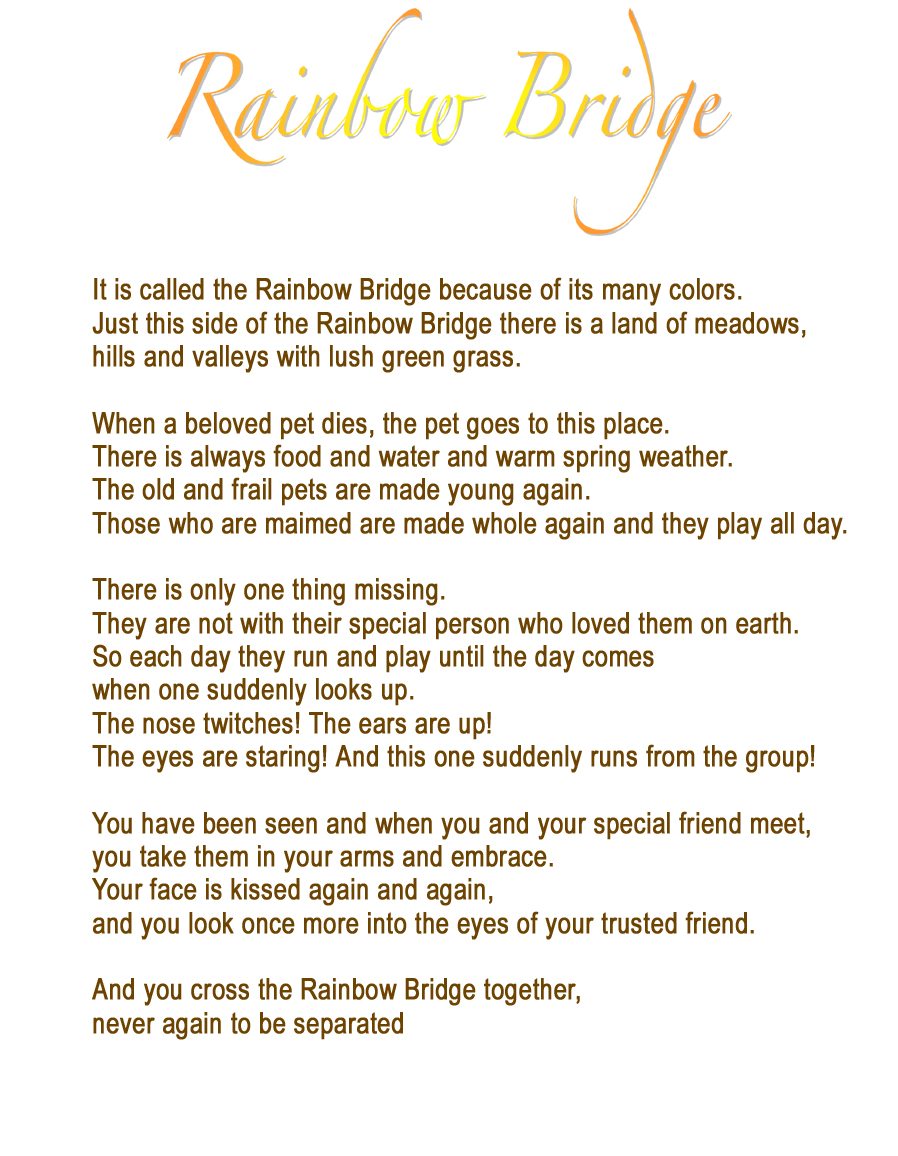 Rainbow Bridge

It is called the Rainbow Bridge because of its many colors.
Just this side of the Rainbow Bridge there is a land of meadows, hills and valleys with lush green grass.

When a beloved pet dies, the pet goes to this place.
There is always food and water and warm spring weather.
The old and frail pets are made young again.
Those who are maimed are made whole again and they play all day.

There is only one thing missing.
They are not with their special person who loved them on earth.
So each day they run and play until the day comes
when one suddenly looks up.
The nose twitches! The ears are up!
The eyes are staring! And this one suddenly runs from the group!

You have been seen and when you and your special friend meet,
you take them in your arms and embrace.
Your face is kissed again and again,
and you look once more into the eyes of your trusted friend.

And you cross the Rainbow Bridge together,
never again to be separated